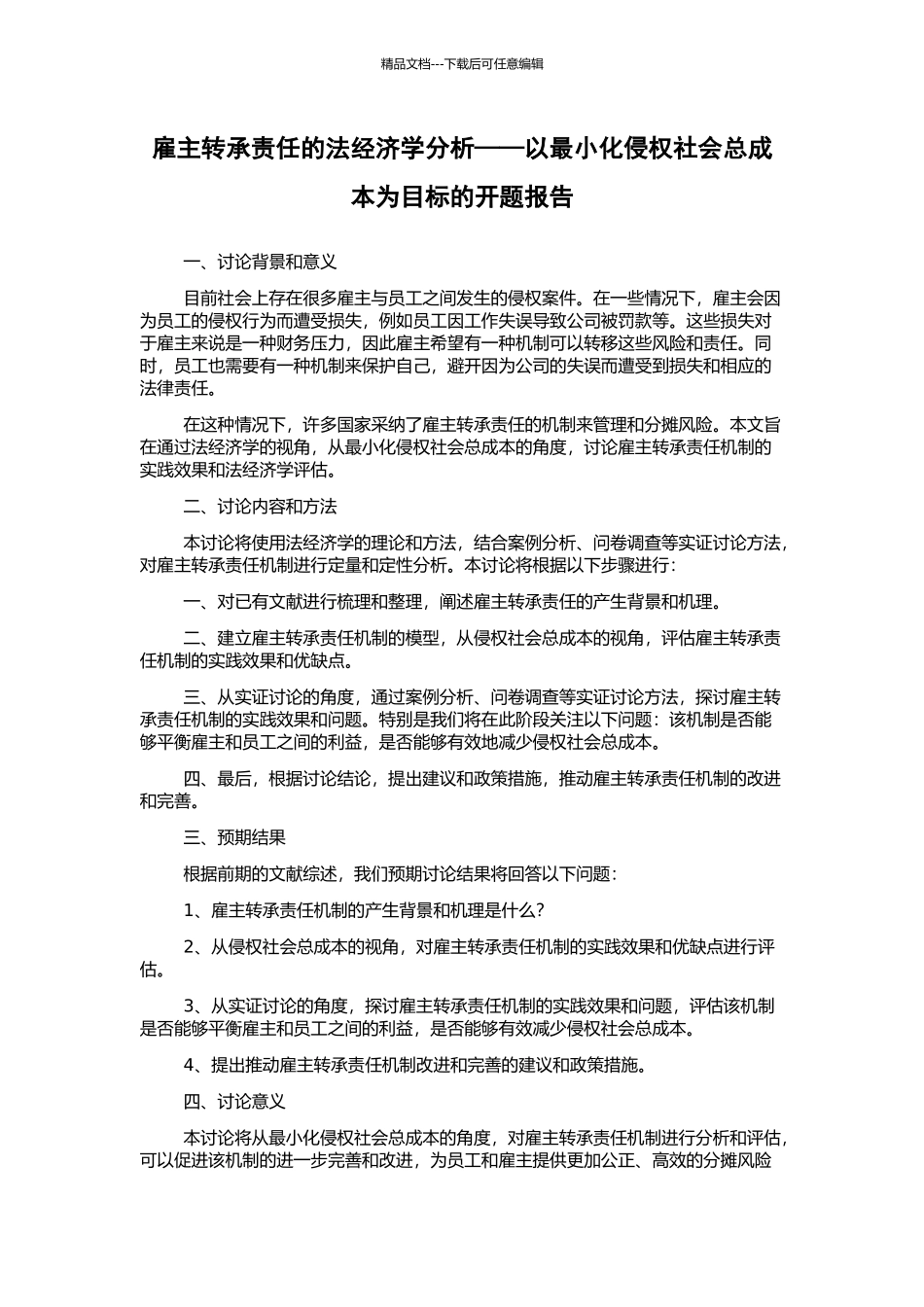 精品文档---下载后可任意编辑

雇主转承责任的法经济学分析——以最小化侵权社会总成本为目标的开题报告

一、讨论背景和意义

目前社会上存在很多雇主与员工之间发生的侵权案件。在一些情况下，雇主会因为员工的侵权行为而遭受损失，例如员工因工作失误导致公司被罚款等。这些损失对于雇主来说是一种财务压力，因此雇主希望有一种机制可以转移这些风险和责任。同时，员工也需要有一种机制来保护自己，避开因为公司的失误而遭受到损失和相应的法律责任。

在这种情况下，许多国家采纳了雇主转承责任的机制来管理和分摊风险。本文旨在通过法经济学的视角，从最小化侵权社会总成本的角度，讨论雇主转承责任机制的实践效果和法经济学评估。

二、讨论内容和方法

本讨论将使用法经济学的理论和方法，结合案例分析、问卷调查等实证讨论方法，对雇主转承责任机制进行定量和定性分析。本讨论将根据以下步骤进行：

一、对已有文献进行梳理和整理，阐述雇主转承责任的产生背景和机理。

二、建立雇主转承责任机制的模型，从侵权社会总成本的视角，评估雇主转承责任机制的实践效果和优缺点。

三、从实证讨论的角度，通过案例分析、问卷调查等实证讨论方法，探讨雇主转承责任机制的实践效果和问题。特别是我们将在此阶段关注以下问题：该机制是否能够平衡雇主和员工之间的利益，是否能够有效地减少侵权社会总成本。

四、最后，根据讨论结论，提出建议和政策措施，推动雇主转承责任机制的改进和完善。

三、预期结果

根据前期的文献综述，我们预期讨论结果将回答以下问题：

1、雇主转承责任机制的产生背景和机理是什么？

2、从侵权社会总成本的视角，对雇主转承责任机制的实践效果和优缺点进行评估。

3、从实证讨论的角度，探讨雇主转承责任机制的实践效果和问题，评估该机制是否能够平衡雇主和员工之间的利益，是否能够有效减少侵权社会总成本。

4、提出推动雇主转承责任机制改进和完善的建议和政策措施。

四、讨论意义

本讨论将从最小化侵权社会总成本的角度，对雇主转承责任机制进行分析和评估，可以促进该机制的进一步完善和改进，为员工和雇主提供更加公正、高效的分摊风险